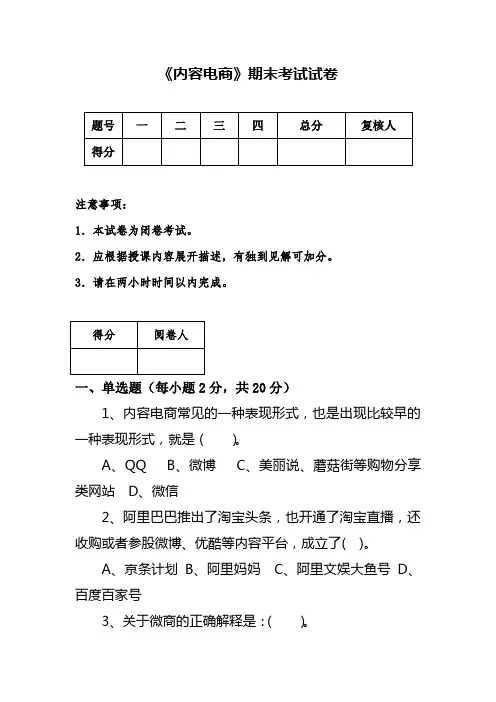 《内容电商》期末考试试卷

| 题号 | 一 | 二 | 三 | 四 | 总分 | 复核人 |
|---|---|---|---|---|---|---|
| 得分 | | | | | | |

注意事项：

1．本试卷为闭卷考试。

2．应根据授课内容展开描述，有独到见解可加分。

3．请在两小时时间以内完成。

| 得分 | 阅卷人 |
|---|---|
| | |

一、单选题（每小题 2 分，共 20 分）

1、内容电商常见的一种表现形式，也是出现比较早的一种表现形式，就是（ ）。

A、QQ B、微博 C、美丽说、蘑菇街等购物分享类网站 D、微信

2、阿里巴巴推出了淘宝头条，也开通了淘宝直播，还收购或者参股微博、优酷等内容平台，成立了( )。

A、京条计划 B、阿里妈妈 C、阿里文娱大鱼号 D、百度百家号

3、关于微商的正确解释是：( )。